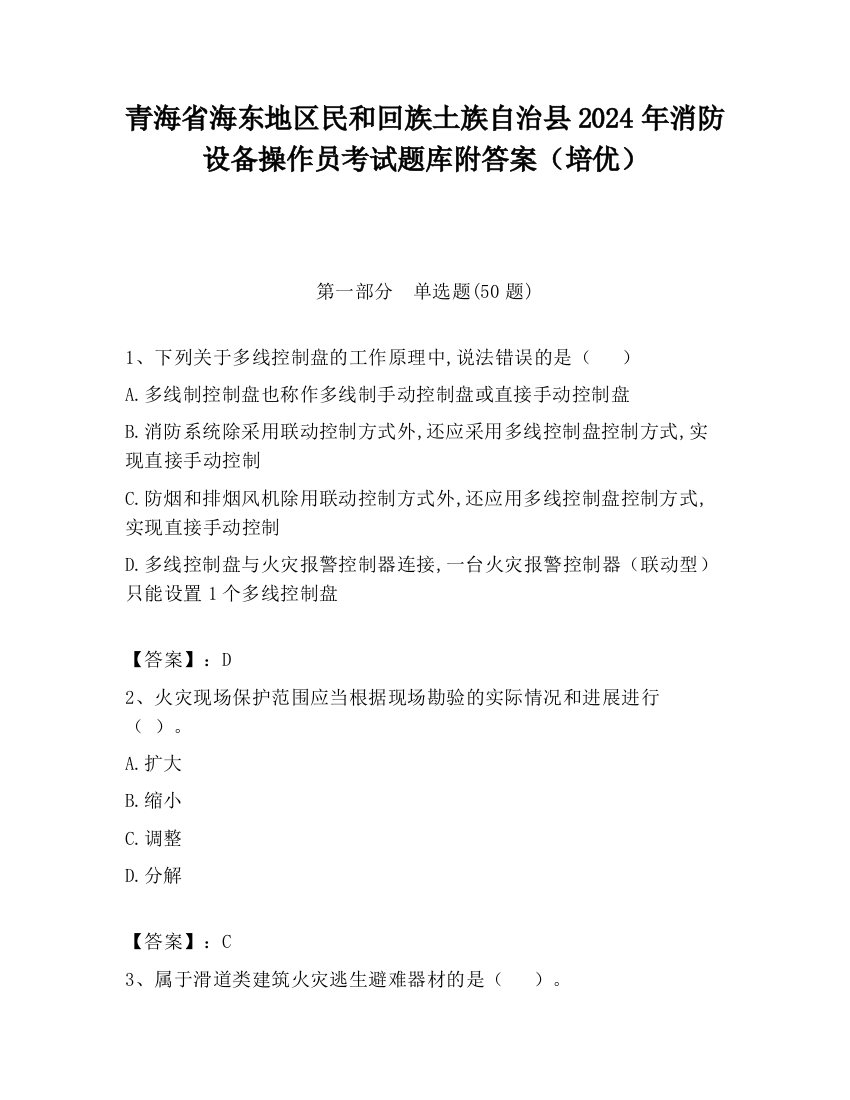 青海省海东地区民和回族土族自治县2024年消防设备操作员考试题库附答案（培优）

第一部分　单选题(50题)

1、下列关于多线控制盘的工作原理中,说法错误的是（　　）

A.多线制控制盘也称作多线制手动控制盘或直接手动控制盘

B.消防系统除采用联动控制方式外,还应采用多线控制盘控制方式,实现直接手动控制

C.防烟和排烟风机除用联动控制方式外,还应用多线控制盘控制方式,实现直接手动控制

D.多线控制盘与火灾报警控制器连接,一台火灾报警控制器（联动型）只能设置1个多线控制盘

【答案】：D

2、火灾现场保护范围应当根据现场勘验的实际情况和进展进行（ ）。

A.扩大

B.缩小

C.调整

D.分解

【答案】：C

3、属于滑道类建筑火灾逃生避难器材的是（　　）。